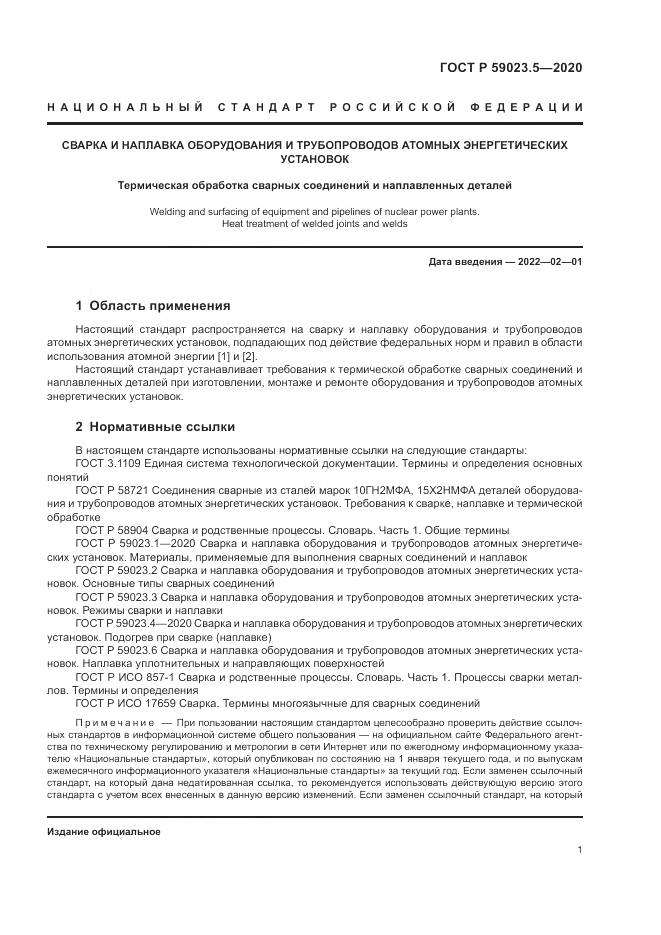 ГОСТ Р 59023.5—2020

НАЦИОНАЛЬНЫЙ СТАНДАРТ РОССИЙСКОЙ ФЕДЕРАЦИИ

СВАРКА И НАПЛАВКА ОБОРУДОВАНИЯ И ТРУБОПРОВОДОВ АТОМНЫХ ЭНЕРГЕТИЧЕСКИХ УСТАНОВОК

Термическая обработка сварных соединений и наплавленных деталей

Welding and surfacing of equipment and pipelines of nuclear power plants. Heat treatment of welded joints and welds

Дата введения — 2022—02—01

1 Область применения

Настоящий стандарт распространяется на сварку и наплавку оборудования и трубопроводов атомных энергетических установок, подпадающих под действие федеральных норм и правил в области использования атомной энергии [1] и [2].

Настоящий стандарт устанавливает требования к термической обработке сварных соединений и наплавленных деталей при изготовлении, монтаже и ремонте оборудования и трубопроводов атомных энергетических установок.

2 Нормативные ссылки

В настоящем стандарте использованы нормативные ссылки на следующие стандарты:

ГОСТ 3.1109 Единая система технологической документации. Термины и определения основных понятий

ГОСТ Р 58721 Соединения сварные из сталей марок 10ГН2МФА, 15Х2НМФА деталей оборудования и трубопроводов атомных энергетических установок. Требования к сварке, наплавке и термической обработке

ГОСТ Р 58904 Сварка и родственные процессы. Словарь. Часть 1. Общие термины

ГОСТ Р 59023.1—2020 Сварка и наплавка оборудования и трубопроводов атомных энергетических установок. Материалы, применяемые для выполнения сварных соединений и наплавок

ГОСТ Р 59023.2 Сварка и наплавка оборудования и трубопроводов атомных энергетических установок. Основные типы сварных соединений

ГОСТ Р 59023.3 Сварка и наплавка оборудования и трубопроводов атомных энергетических установок. Режимы сварки и наплавки

ГОСТ Р 59023.4—2020 Сварка и наплавка оборудования и трубопроводов атомных энергетических установок. Подогрев при сварке (наплавке)

ГОСТ Р 59023.6 Сварка и наплавка оборудования и трубопроводов атомных энергетических установок. Наплавка уплотнительных и направляющих поверхностей

ГОСТ Р ИСО 857-1 Сварка и родственные процессы. Словарь. Часть 1. Процессы сварки металлов. Термины и определения

ГОСТ Р ИСО 17659 Сварка. Термины многоязычные для сварных соединений

Примечание — При пользовании настоящим стандартом целесообразно проверить действие ссылочных стандартов в информационной системе общего пользования — на официальном сайте Федерального агентства по техническому регулированию и метрологии в сети Интернет или по ежегодному информационному указателю «Национальные стандарты», который опубликован по состоянию на 1 января текущего года, и по выпускам ежемесячного информационного указателя «Национальные стандарты» за текущий год. Если заменен ссылочный стандарт, на который дана недатированная ссылка, то рекомендуется использовать действующую версию этого стандарта с учетом всех внесенных в данную версию изменений. Если заменен ссылочный стандарт, на который

Издание официальное

1